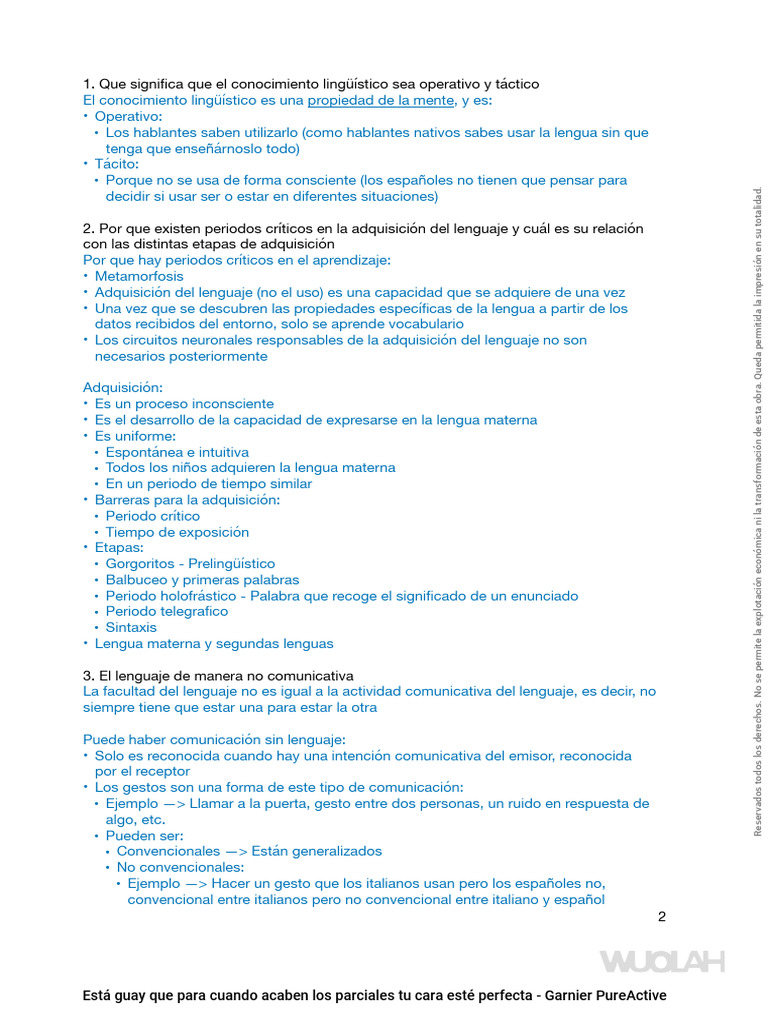 1. Que significa que el conocimiento lingüístico sea operativo y táctico
El conocimiento lingüístico es una propiedad de la mente, y es:
• Operativo:
• Los hablantes saben utilizarlo (como hablantes nativos sabes usar la lengua sin que tenga que enseñárnoslo todo)
• Tácito:
• Porque no se usa de forma consciente (los españoles no tienen que pensar para decidir si usar ser o estar en diferentes situaciones)

2. Por que existen periodos críticos en la adquisición del lenguaje y cuál es su relación con las distintas etapas de adquisición
Por que hay periodos críticos en el aprendizaje:
• Metamorfosis
• Adquisición del lenguaje (no el uso) es una capacidad que se adquiere de una vez
• Una vez que se descubren las propiedades específicas de la lengua a partir de los datos recibidos del entorno, solo se aprende vocabulario
• Los circuitos neuronales responsables de la adquisición del lenguaje no son necesarios posteriormente

Adquisición:
• Es un proceso inconsciente
• Es el desarrollo de la capacidad de expresarse en la lengua materna
• Es uniforme:
• Espontánea e intuitiva
• Todos los niños adquieren la lengua materna
• En un periodo de tiempo similar
• Barreras para la adquisición:
• Periodo crítico
• Tiempo de exposición
• Etapas:
• Gorgoritos - Prelingüístico
• Balbuceo y primeras palabras
• Periodo holofrástico - Palabra que recoge el significado de un enunciado
• Periodo telegrafico
• Sintaxis
• Lengua materna y segundas lenguas

3. El lenguaje de manera no comunicativa
La facultad del lenguaje no es igual a la actividad comunicativa del lenguaje, es decir, no siempre tiene que estar una para estar la otra

Puede haber comunicación sin lenguaje:
• Solo es reconocida cuando hay una intención comunicativa del emisor, reconocida por el receptor
• Los gestos son una forma de este tipo de comunicación:
• Ejemplo —> Llamar a la puerta, gesto entre dos personas, un ruido en respuesta de algo, etc.
• Pueden ser:
• Convencionales —> Están generalizados
• No convencionales:
• Ejemplo —> Hacer un gesto que los italianos usan pero los españoles no, convencional entre italianos pero no convencional entre italiano y español

2

Reservados todos los derechos. No se permite la explotación económica ni la transformación de esta obra. Queda permitida la impresión en su totalidad.

WUOLAH

Está guay que para cuando acaben los parciales tu cara esté perfecta - Garnier PureActive